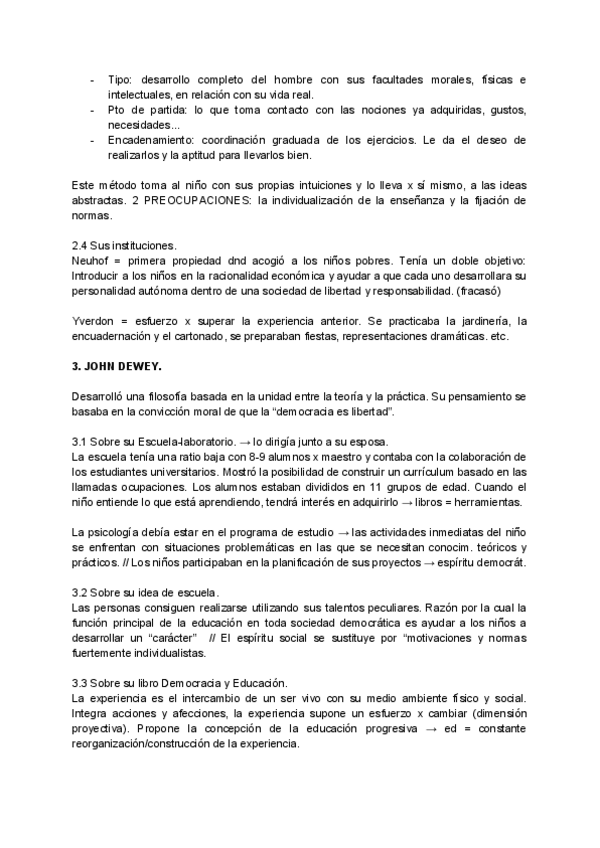 - Tipo: desarrollo completo del hombre con sus facultades morales, físicas e intelectuales, en relación con su vida real.
- Pto de partida: lo que toma contacto con las nociones ya adquiridas, gustos, necesidades...
- Encadenamiento: coordinación graduada de los ejercicios. Le da el deseo de realizarlos y la aptitud para llevarlos bien.

Este método toma al niño con sus propias intuiciones y lo lleva x sí mismo, a las ideas abstractas. 2 PREOCUPACIONES: la individualización de la enseñanza y la fijación de normas.

2.4 Sus instituciones.
Neuhof = primera propiedad dnd acogió a los niños pobres. Tenía un doble objetivo: Introducir a los niños en la racionalidad económica y ayudar a que cada uno desarrollara su personalidad autónoma dentro de una sociedad de libertad y responsabilidad. (fracasó)

Yverdon = esfuerzo x superar la experiencia anterior. Se practicaba la jardinería, la encuadernación y el cartonado, se preparaban fiestas, representaciones dramáticas. etc.

3. JOHN DEWEY.

Desarrolló una filosofía basada en la unidad entre la teoría y la práctica. Su pensamiento se basaba en la convicción moral de que la "democracia es libertad".

3.1 Sobre su Escuela-laboratorio. → lo dirigía junto a su esposa.
La escuela tenía una ratio baja con 8-9 alumnos x maestro y contaba con la colaboración de los estudiantes universitarios. Mostró la posibilidad de construir un currículum basado en las llamadas ocupaciones. Los alumnos estaban divididos en 11 grupos de edad. Cuando el niño entiende lo que está aprendiendo, tendrá interés en adquirirlo → libros = herramientas.

La psicología debía estar en el programa de estudio → las actividades inmediatas del niño se enfrentan con situaciones problemáticas en las que se necesitan conocim. teóricos y prácticos. // Los niños participaban en la planificación de sus proyectos → espíritu democrát.

3.2 Sobre su idea de escuela.
Las personas consiguen realizarse utilizando sus talentos peculiares. Razón por la cual la función principal de la educación en toda sociedad democrática es ayudar a los niños a desarrollar un "carácter" // El espíritu social se sustituye por "motivaciones y normas fuertemente individualistas.

3.3 Sobre su libro Democracia y Educación.
La experiencia es el intercambio de un ser vivo con su medio ambiente físico y social. Integra acciones y afecciones, la experiencia supone un esfuerzo x cambiar (dimensión proyectiva). Propone la concepción de la educación progresiva → ed = constante reorganización/construcción de la experiencia.